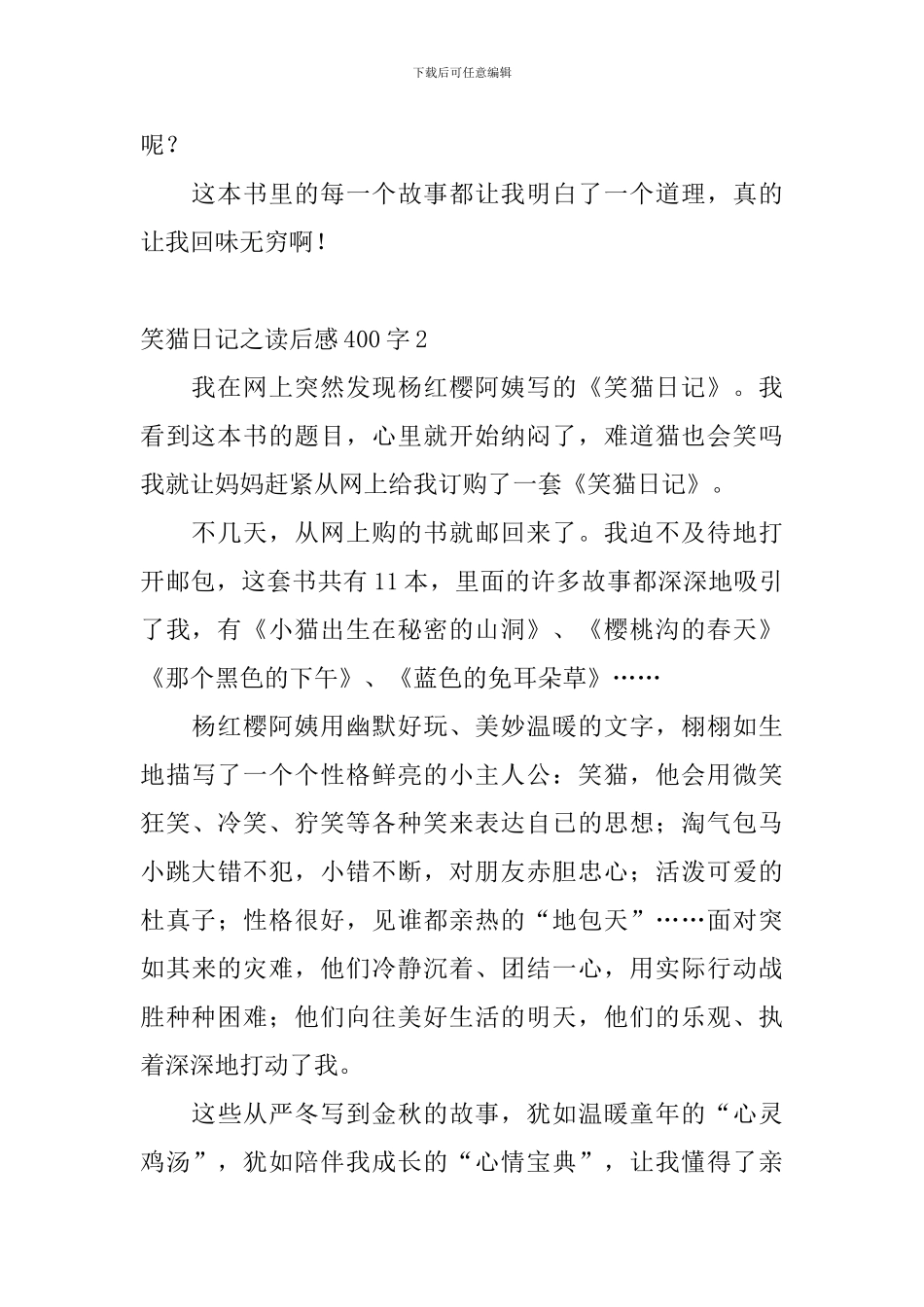 下载后可任意编辑

呢？

这本书里的每一个故事都让我明白了一个道理，真的让我回味无穷啊！

笑猫日记之读后感400字2

我在网上突然发现杨红樱阿姨写的《笑猫日记》。我看到这本书的题目，心里就开始纳闷了，难道猫也会笑吗我就让妈妈赶紧从网上给我订购了一套《笑猫日记》。

不几天，从网上购的书就邮回来了。我迫不及待地打开邮包，这套书共有11本，里面的许多故事都深深地吸引了我，有《小猫出生在秘密的山洞》、《樱桃沟的春天》《那个黑色的下午》、《蓝色的兔耳朵草》……

杨红樱阿姨用幽默好玩、美妙温暖的文字，栩栩如生地描写了一个个性格鲜亮的小主人公：笑猫，他会用微笑狂笑、冷笑、狞笑等各种笑来表达自己的思想；淘气包马小跳大错不犯，小错不断，对朋友赤胆忠心；活泼可爱的杜真子；性格很好，见谁都亲热的“地包天”……面对突如其来的灾难，他们冷静沉着、团结一心，用实际行动战胜种种困难；他们向往美好生活的明天，他们的乐观、执着深深地打动了我。

这些从严冬写到金秋的故事，犹如温暖童年的“心灵鸡汤”，犹如陪伴我成长的“心情宝典”，让我懂得了亲